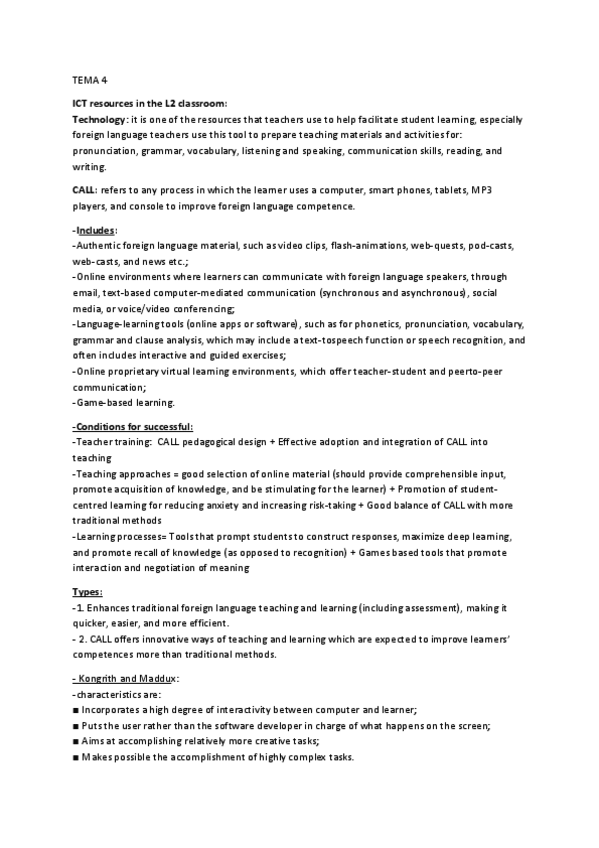 TEMA 4

ICT resources in the L2 classroom:
Technology: it is one of the resources that teachers use to help facilitate student learning, especially foreign language teachers use this tool to prepare teaching materials and activities for: pronunciation, grammar, vocabulary, listening and speaking, communication skills, reading, and writing.

CALL: refers to any process in which the learner uses a computer, smart phones, tablets, MP3 players, and console to improve foreign language competence.

-Includes:
-Authentic foreign language material, such as video clips, flash-animations, web-quests, pod-casts, web-casts, and news etc.;
-Online environments where learners can communicate with foreign language speakers, through email, text-based computer-mediated communication (synchronous and asynchronous), social media, or voice/video conferencing;
-Language-learning tools (online apps or software), such as for phonetics, pronunciation, vocabulary, grammar and clause analysis, which may include a text-tospeech function or speech recognition, and often includes interactive and guided exercises;
-Online proprietary virtual learning environments, which offer teacher-student and peerto-peer communication;
-Game-based learning.

-Conditions for successful:
-Teacher training: CALL pedagogical design + Effective adoption and integration of CALL into teaching
-Teaching approaches = good selection of online material (should provide comprehensible input, promote acquisition of knowledge, and be stimulating for the learner) + Promotion of student-centred learning for reducing anxiety and increasing risk-taking + Good balance of CALL with more traditional methods
-Learning processes= Tools that prompt students to construct responses, maximize deep learning, and promote recall of knowledge (as opposed to recognition) + Games based tools that promote interaction and negotiation of meaning

Types:
-1. Enhances traditional foreign language teaching and learning (including assessment), making it quicker, easier, and more efficient.
- 2. CALL offers innovative ways of teaching and learning which are expected to improve learners' competences more than traditional methods.

- Kongrith and Maddux:
-characteristics are:
■ Incorporates a high degree of interactivity between computer and learner;
■ Puts the user rather than the software developer in charge of what happens on the screen;
■ Aims at accomplishing relatively more creative tasks;
■ Makes possible the accomplishment of highly complex tasks.